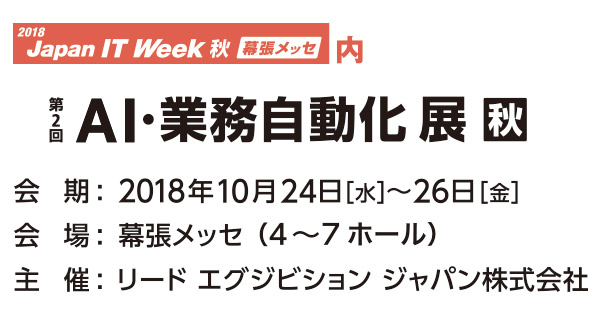 2018 Japan IT Week 秋 幕張メッセ 内

第2回 AI・業務自動化 展 秋

会 期：2018年10月24日［水］～26日［金］

会 場：幕張メッセ（4～7 ホール）

主 催：リード エグジビション ジャパン株式会社